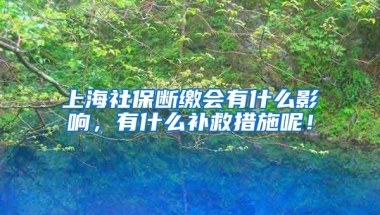 上海社保断缴会有什么影响，有什么补救措施呢！